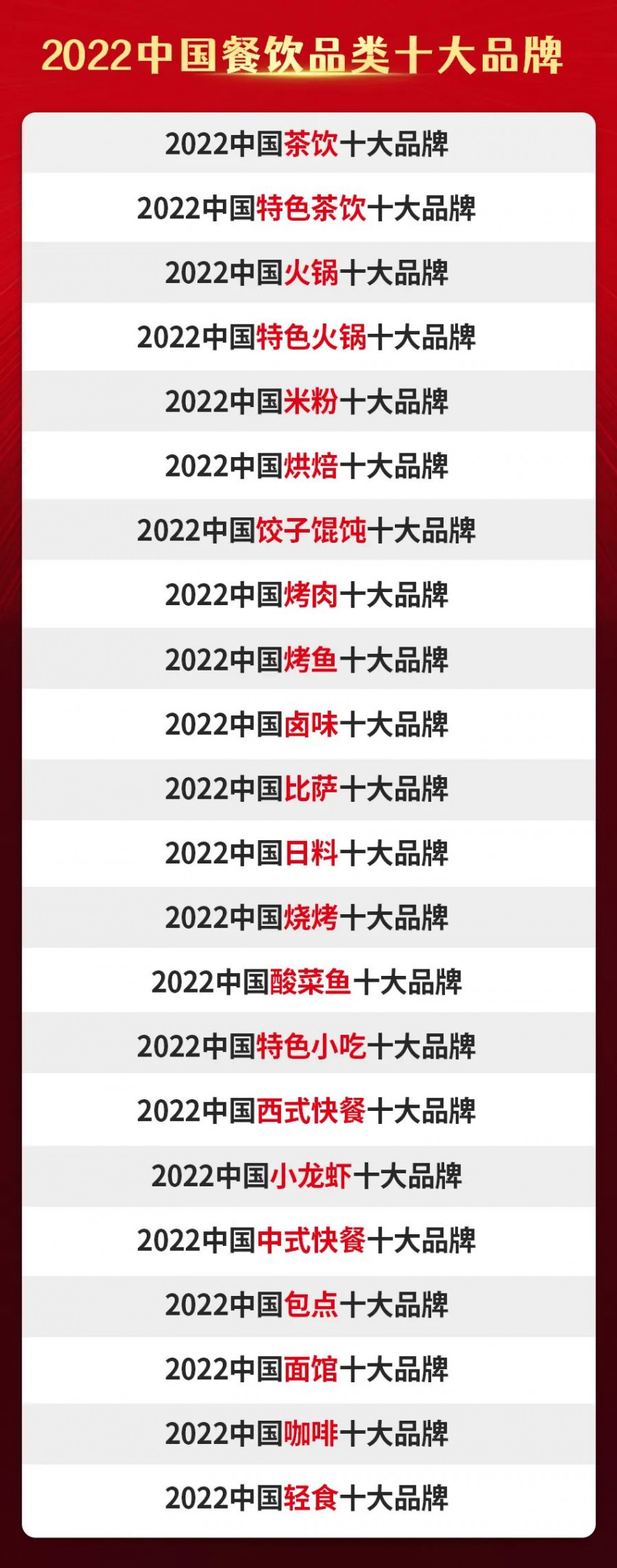 2022中国餐饮品类十大品牌

2022中国茶饮十大品牌

2022中国特色茶饮十大品牌

2022中国火锅十大品牌

2022中国特色火锅十大品牌

2022中国米粉十大品牌

2022中国烘焙十大品牌

2022中国饺子馄饨十大品牌

2022中国烤肉十大品牌

2022中国烤鱼十大品牌

2022中国卤味十大品牌

2022中国比萨十大品牌

2022中国日料十大品牌

2022中国烧烤十大品牌

2022中国酸菜鱼十大品牌

2022中国特色小吃十大品牌

2022中国西式快餐十大品牌

2022中国小龙虾十大品牌

2022中国中式快餐十大品牌

2022中国包点十大品牌

2022中国面馆十大品牌

2022中国咖啡十大品牌

2022中国轻食十大品牌